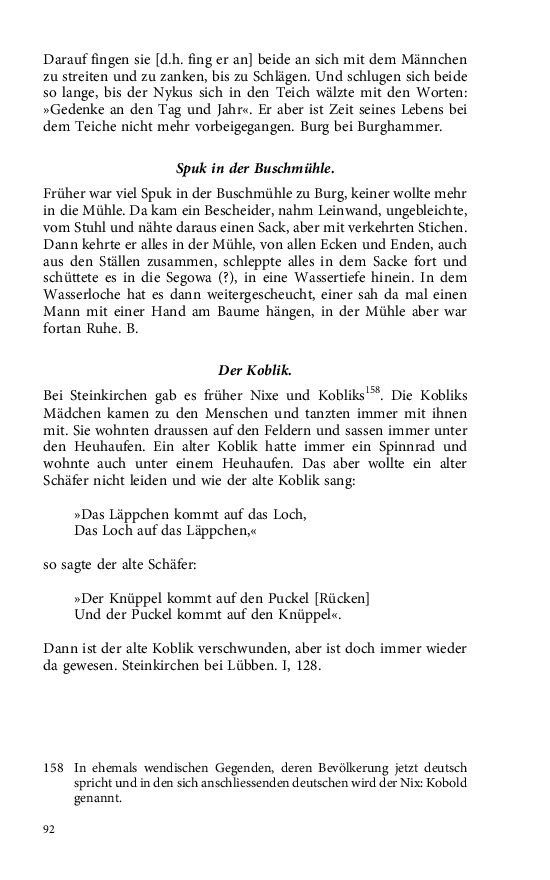 Darauf fingen sie [d.h. fing er an] beide an sich mit dem Männchen zu streiten und zu zanken, bis zu Schlägen. Und schlugen sich beide so lange, bis der Nykus sich in den Teich wälzte mit den Worten: »Gedenke an den Tag und Jahr«. Er aber ist Zeit seines Lebens bei dem Teiche nicht mehr vorbeigegangen. Burg bei Burghammer.

Spuk in der Buschmühle.

Früher war viel Spuk in der Buschmühle zu Burg, keiner wollte mehr in die Mühle. Da kam ein Bescheider, nahm Leinwand, ungebleichte, vom Stuhl und nähte daraus einen Sack, aber mit verkehrten Stichen. Dann kehrte er alles in der Mühle, von allen Ecken und Enden, auch aus den Ställen zusammen, schleppte alles in dem Sacke fort und schüttete es in die Segowa (?), in eine Wassertiefe hinein. In dem Wasserloche hat es dann weitergescheucht, einer sah da mal einen Mann mit einer Hand am Baume hängen, in der Mühle aber war fortan Ruhe. B.

Der Koblik.

Bei Steinkirchen gab es früher Nixe und Kobliks$^{158}$. Die Kobliks Mädchen kamen zu den Menschen und tanzten immer mit ihnen mit. Sie wohnten draussen auf den Feldern und sassen immer unter den Heuhaufen. Ein alter Koblik hatte immer ein Spinnrad und wohnte auch unter einem Heuhaufen. Das aber wollte ein alter Schäfer nicht leiden und wie der alte Koblik sang:

»Das Läppchen kommt auf das Loch,
Das Loch auf das Läppchen,«

so sagte der alte Schäfer:

»Der Knüppel kommt auf den Puckel [Rücken]
Und der Puckel kommt auf den Knüppel«.

Dann ist der alte Koblik verschwunden, aber ist doch immer wieder da gewesen. Steinkirchen bei Lübben. I, 128.

158 In ehemals wendischen Gegenden, deren Bevölkerung jetzt deutsch spricht und in den sich anschliessenden deutschen wird der Nix: Kobold genannt.

92